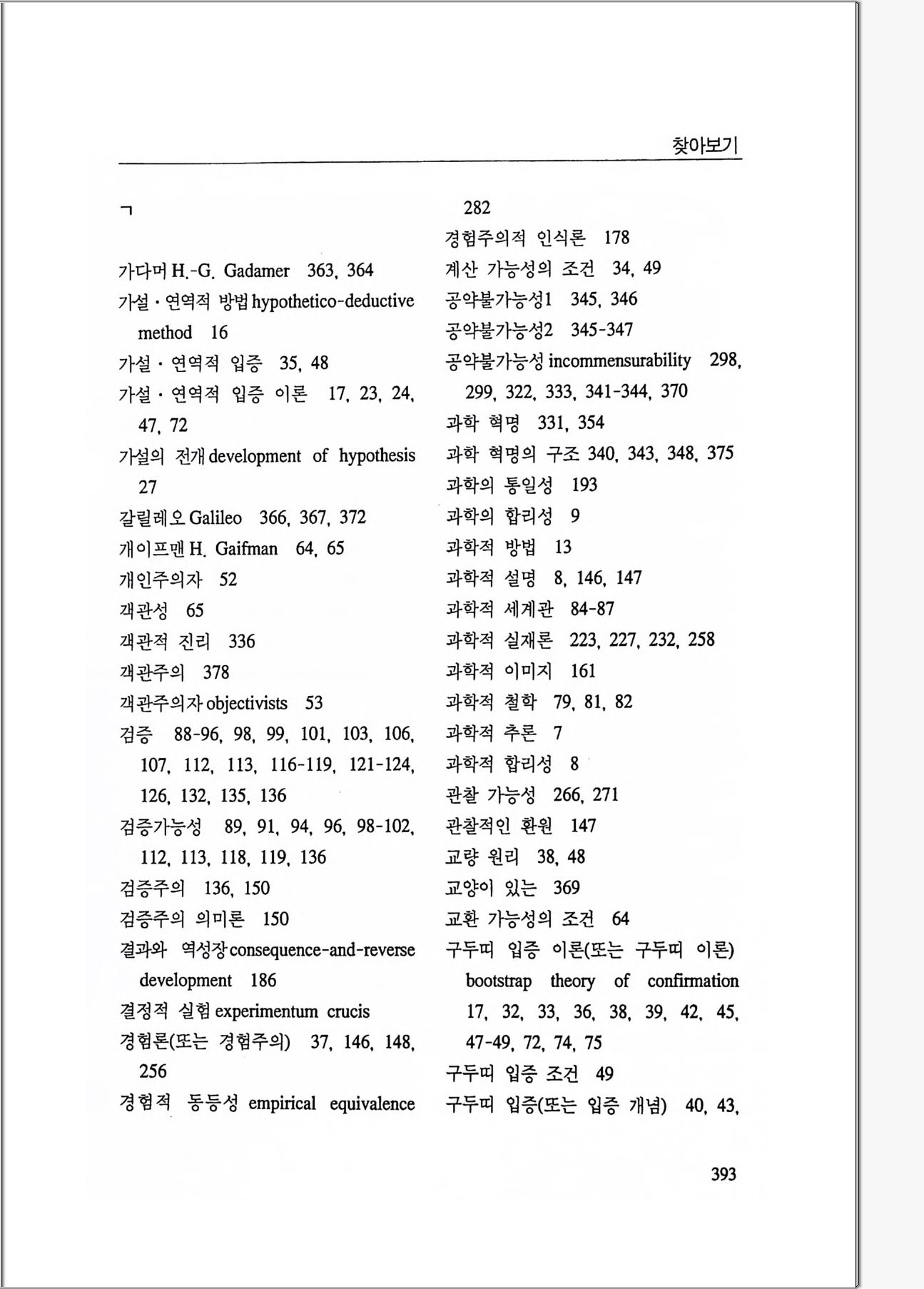 찾아보기

ㄱ

가다머 H.-G. Gadamer 363, 364
가설·연역적 방법 hypothetico-deductive method 16
가설·연역적 입증 35, 48
가설·연역적 입증 이론 17, 23, 24, 47, 72
가설의 전개 development of hypothesis 27
갈릴레오 Galileo 366, 367, 372
개이프맨 H. Gaifman 64, 65
개인주의자 52
객관성 65
객관적 진리 336
객관주의 378
객관주의자 objectivists 53
검증 88-96, 98, 99, 101, 103, 106, 107, 112, 113, 116-119, 121-124, 126, 132, 135, 136
검증가능성 89, 91, 94, 96, 98-102, 112, 113, 118, 119, 136
검증주의 136, 150
검증주의 의미론 150
결과와 역성장 consequence-and-reverse development 186
결정적 실험 experimentum crucis
경험론(또는 경험주의) 37, 146, 148, 256
경험적 동등성 empirical equivalence 282
경험주의적 인식론 178
계산 가능성의 조건 34, 49
공약불가능성1 345, 346
공약불가능성2 345-347
공약불가능성 incommensurability 298, 299, 322, 333, 341-344, 370
과학 혁명 331, 354
과학 혁명의 구조 340, 343, 348, 375
과학의 통일성 193
과학의 합리성 9
과학적 방법 13
과학적 설명 8, 146, 147
과학적 세계관 84-87
과학적 실재론 223, 227, 232, 258
과학적 이미지 161
과학적 철학 79, 81, 82
과학적 추론 7
과학적 합리성 8
관찰 가능성 266, 271
관찰적인 환원 147
교량 원리 38, 48
교양이 있는 369
교환 가능성의 조건 64
구두띠 입증 이론(또는 구두띠 이론) bootstrap theory of confirmation 17, 32, 33, 36, 38, 39, 42, 45, 47-49, 72, 74, 75
구두띠 입증 조건 49
구두띠 입증(또는 입증 개념) 40, 43,

393